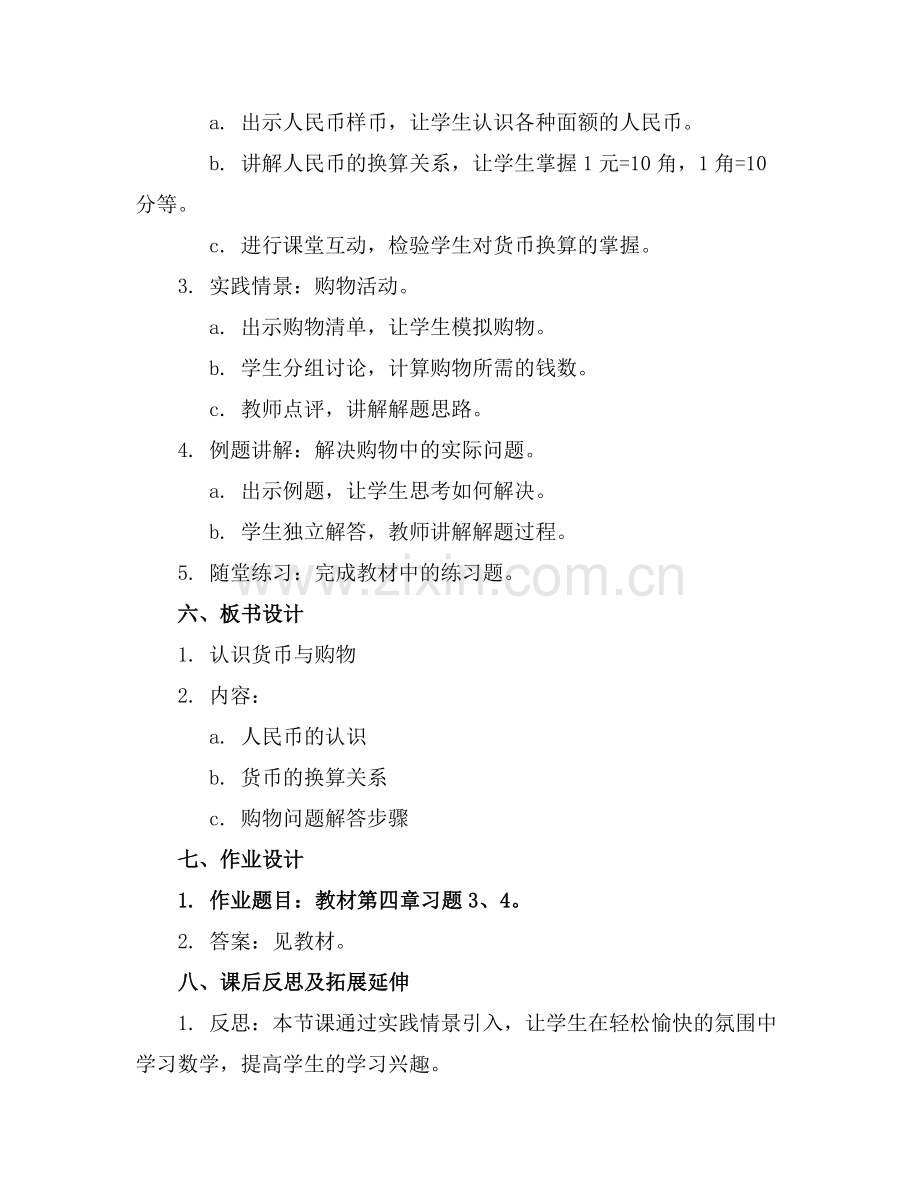 a. 出示人民币样币，让学生认识各种面额的人民币。

b. 讲解人民币的换算关系，让学生掌握 1 元=10 角，1 角=10 分等。

c. 进行课堂互动，检验学生对货币换算的掌握。

3. 实践情景：购物活动。

a. 出示购物清单，让学生模拟购物。

b. 学生分组讨论，计算购物所需的钱数。

c. 教师点评，讲解解题思路。

4. 例题讲解：解决购物中的实际问题。

a. 出示例题，让学生思考如何解决。

b. 学生独立解答，教师讲解解题过程。

5. 随堂练习：完成教材中的练习题。

www.zixin.com.cn

六、板书设计

1. 认识货币与购物

2. 内容：

a. 人民币的认识

b. 货币的换算关系

c. 购物问题解答步骤

七、作业设计

1. 作业题目：教材第四章习题 3、4。

2. 答案：见教材。

八、课后反思及拓展延伸

1. 反思：本节课通过实践情景引入，让学生在轻松愉快的氛围中学习数学，提高学生的学习兴趣。